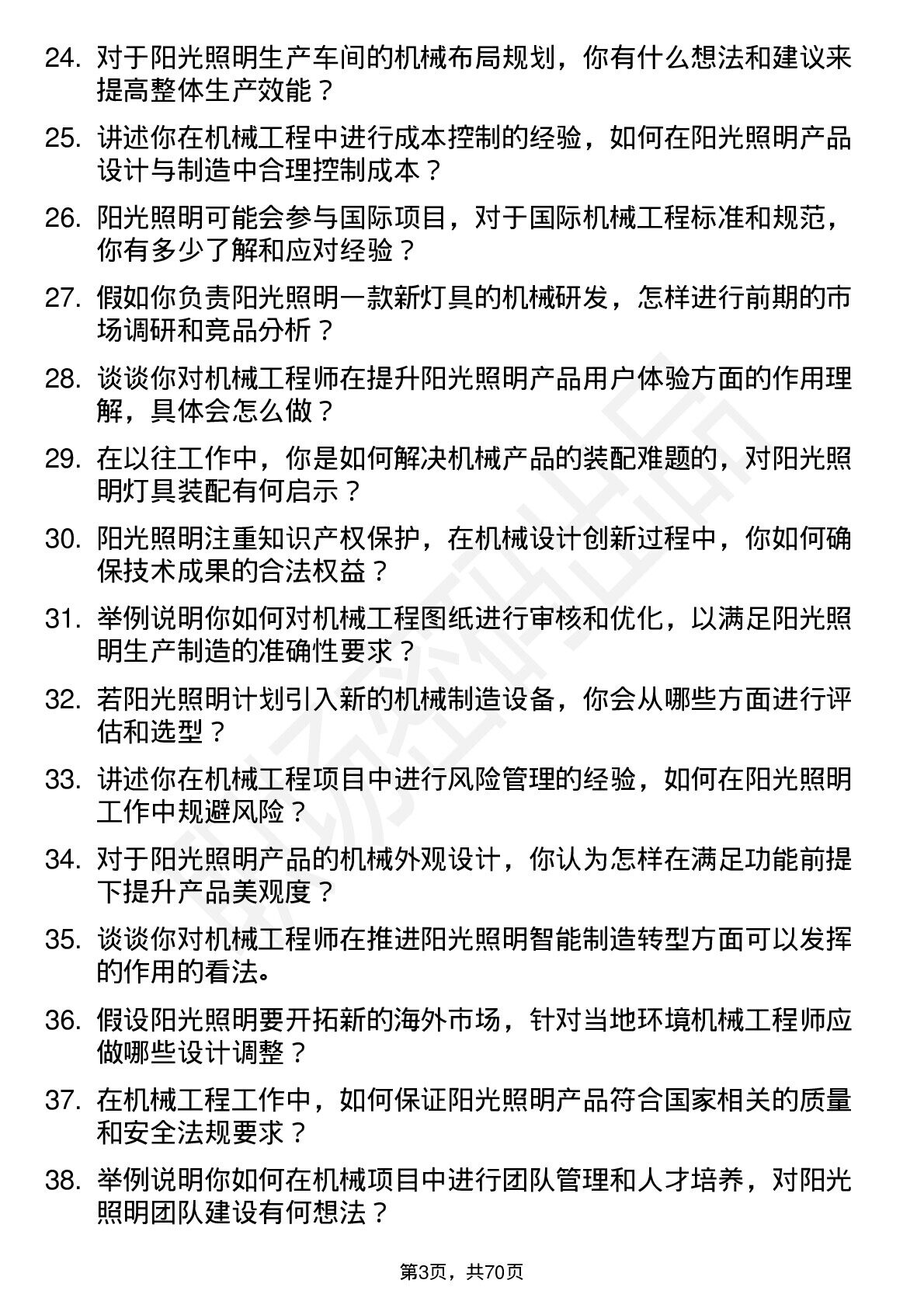 24. 对于阳光照明生产车间的机械布局规划，你有什么想法和建议来提高整体生产效能？

25. 讲述你在机械工程中进行成本控制的经验，如何在阳光照明产品设计与制造中合理控制成本？

26. 阳光照明可能会参与国际项目，对于国际机械工程标准和规范，你有多少了解和应对经验？

27. 假如你负责阳光照明一款新灯具的机械研发，怎样进行前期的市场调研和竞品分析？

28. 谈谈你对机械工程师在提升阳光照明产品用户体验方面的作用理解，具体会怎么做？

29. 在以往工作中，你是如何解决机械产品的装配难题的，对阳光照明灯具装配有何启示？

30. 阳光照明注重知识产权保护，在机械设计创新过程中，你如何确保技术成果的合法权益？

31. 举例说明你如何对机械工程图纸进行审核和优化，以满足阳光照明生产制造的准确性要求？

32. 若阳光照明计划引入新的机械制造设备，你会从哪些方面进行评估和选型？

33. 讲述你在机械工程项目中进行风险管理的经验，如何在阳光照明工作中规避风险？

34. 对于阳光照明产品的机械外观设计，你认为怎样在满足功能前提下提升产品美观度？

35. 谈谈你对机械工程师在推进阳光照明智能制造转型方面可以发挥的作用的看法。

36. 假设阳光照明要开拓新的海外市场，针对当地环境机械工程师应做哪些设计调整？

37. 在机械工程工作中，如何保证阳光照明产品符合国家相关的质量和安全法规要求？

38. 举例说明你如何在机械项目中进行团队管理和人才培养，对阳光照明团队建设有何想法？

第3页，共70页